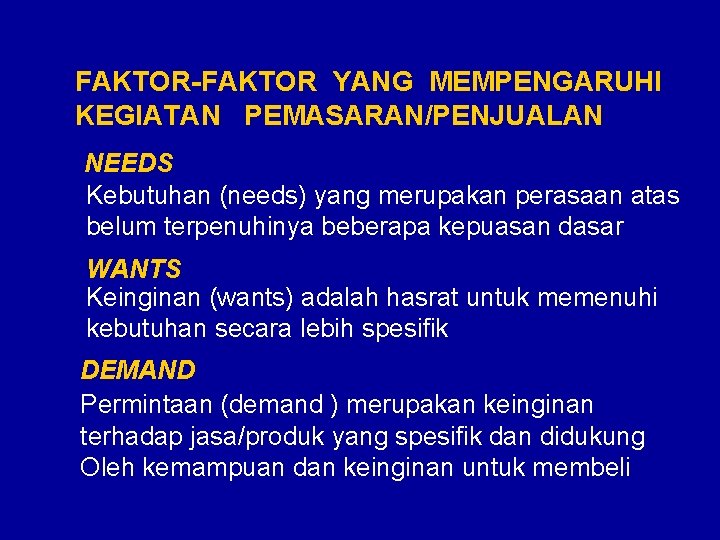 FAKTOR-FAKTOR YANG MEMPENGARUHI KEGIATAN PEMASARAN/PENJUALAN

NEEDS
Kebutuhan (needs) yang merupakan perasaan atas belum terpenuhinya beberapa kepuasan dasar

WANTS
Keinginan (wants) adalah hasrat untuk memenuhi kebutuhan secara lebih spesifik

DEMAND
Permintaan (demand ) merupakan keinginan terhadap jasa/produk yang spesifik dan didukung Oleh kemampuan dan keinginan untuk membeli